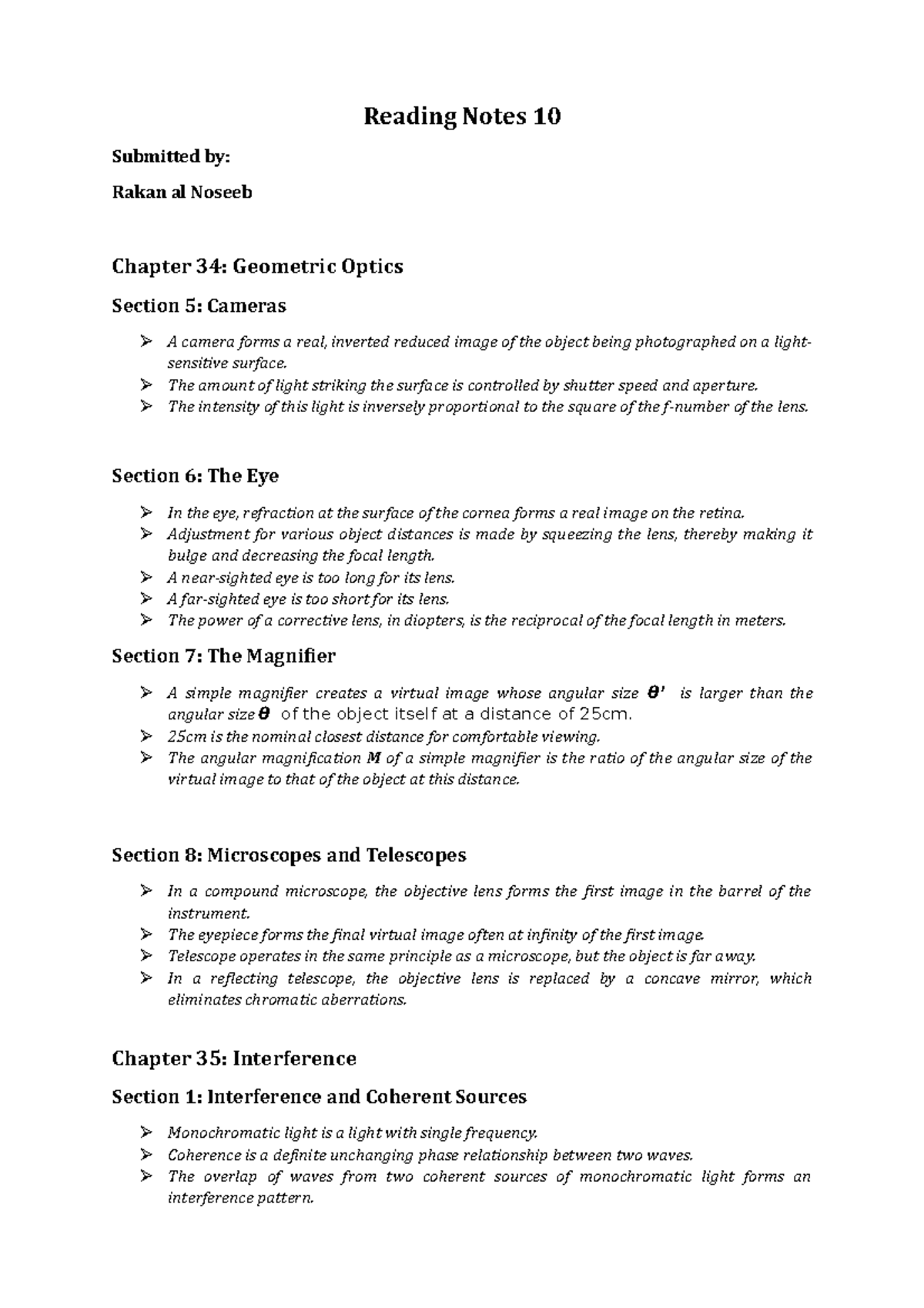 Reading Notes 10

Submitted by:

Rakan al Noseeb

Chapter 34: Geometric Optics

Section 5: Cameras

➢ A camera forms a real, inverted reduced image of the object being photographed on a light-sensitive surface.
➢ The amount of light striking the surface is controlled by shutter speed and aperture.
➢ The intensity of this light is inversely proportional to the square of the f-number of the lens.

Section 6: The Eye

➢ In the eye, refraction at the surface of the cornea forms a real image on the retina.
➢ Adjustment for various object distances is made by squeezing the lens, thereby making it bulge and decreasing the focal length.
➢ A near-sighted eye is too long for its lens.
➢ A far-sighted eye is too short for its lens.
➢ The power of a corrective lens, in diopters, is the reciprocal of the focal length in meters.

Section 7: The Magnifier

➢ A simple magnifier creates a virtual image whose angular size $\theta'$ is larger than the angular size $\theta$ of the object itself at a distance of 25cm.
➢ 25cm is the nominal closest distance for comfortable viewing.
➢ The angular magnification $M$ of a simple magnifier is the ratio of the angular size of the virtual image to that of the object at this distance.

Section 8: Microscopes and Telescopes

➢ In a compound microscope, the objective lens forms the first image in the barrel of the instrument.
➢ The eyepiece forms the final virtual image often at infinity of the first image.
➢ Telescope operates in the same principle as a microscope, but the object is far away.
➢ In a reflecting telescope, the objective lens is replaced by a concave mirror, which eliminates chromatic aberrations.

Chapter 35: Interference

Section 1: Interference and Coherent Sources

➢ Monochromatic light is a light with single frequency.
➢ Coherence is a definite unchanging phase relationship between two waves.
➢ The overlap of waves from two coherent sources of monochromatic light forms an interference pattern.